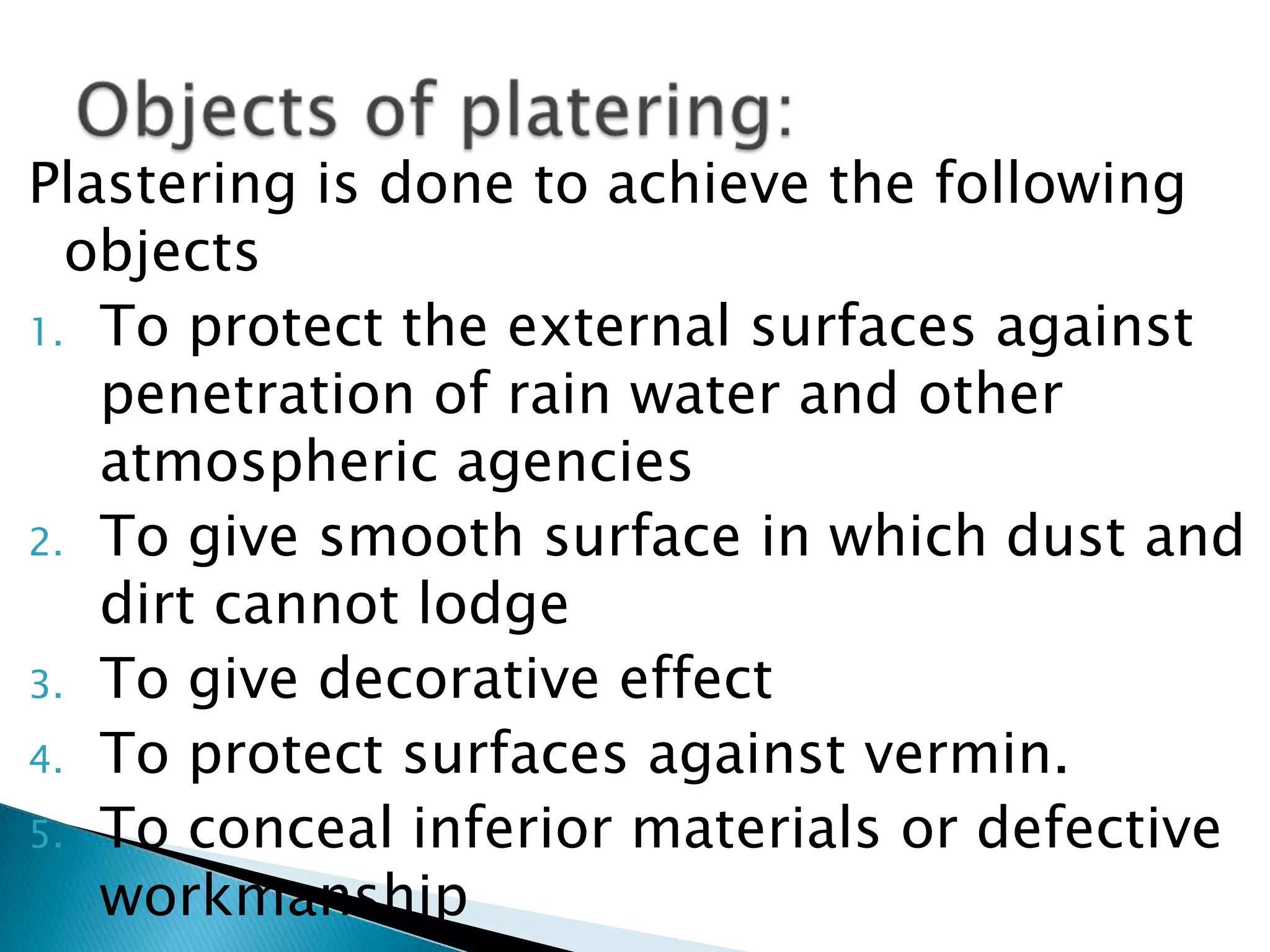 Objects of platering:

Plastering is done to achieve the following objects

1. To protect the external surfaces against penetration of rain water and other atmospheric agencies
2. To give smooth surface in which dust and dirt cannot lodge
3. To give decorative effect
4. To protect surfaces against vermin.
5. To conceal inferior materials or defective workmanship